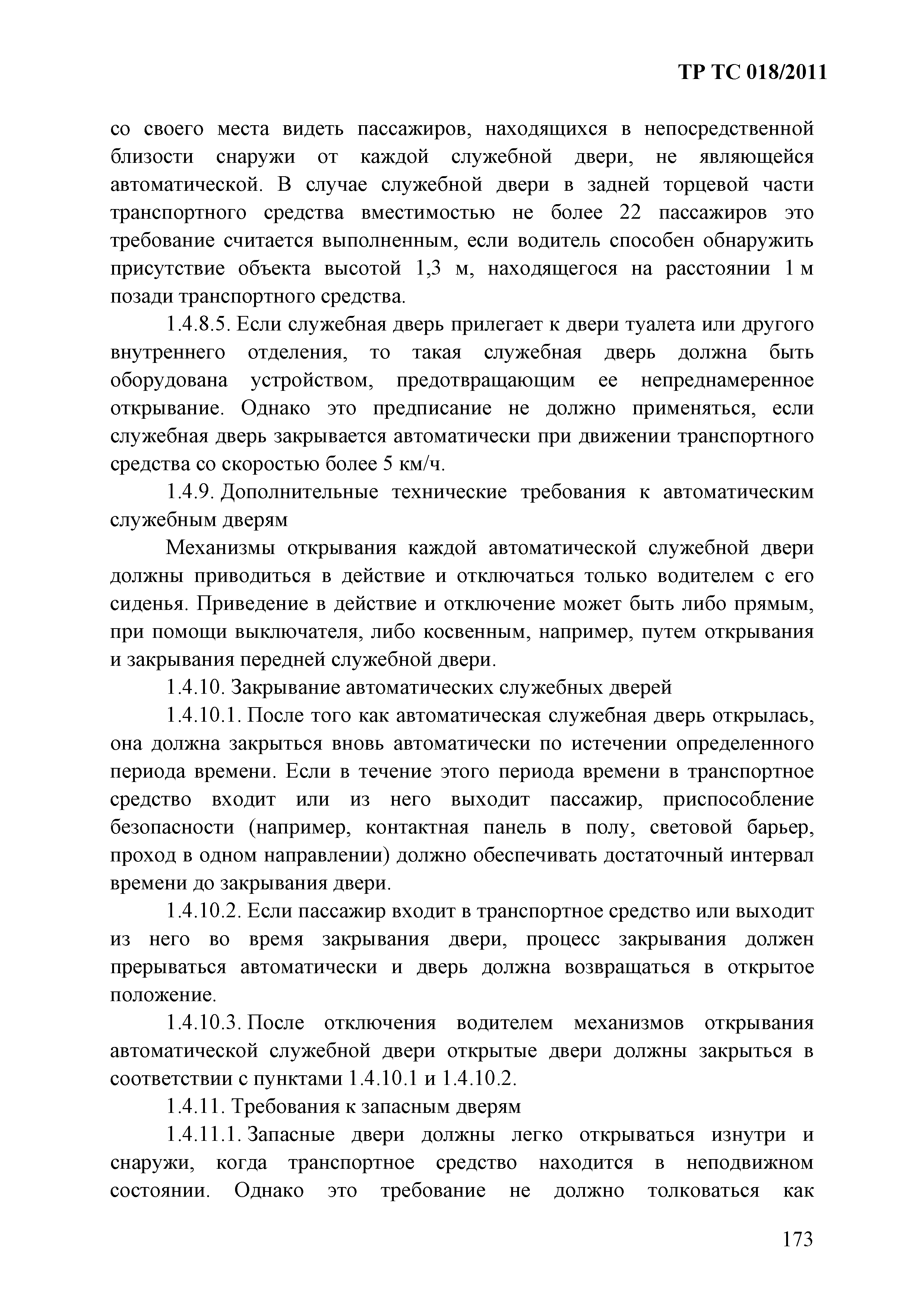 ТР ТС 018/2011

со своего места видеть пассажиров, находящихся в непосредственной близости снаружи от каждой служебной двери, не являющейся автоматической. В случае служебной двери в задней торцевой части транспортного средства вместимостью не более 22 пассажиров это требование считается выполненным, если водитель способен обнаружить присутствие объекта высотой 1,3 м, находящегося на расстоянии 1 м позади транспортного средства.

1.4.8.5. Если служебная дверь прилегает к двери туалета или другого внутреннего отделения, то такая служебная дверь должна быть оборудована устройством, предотвращающим ее непреднамеренное открывание. Однако это предписание не должно применяться, если служебная дверь закрывается автоматически при движении транспортного средства со скоростью более 5 км/ч.

1.4.9. Дополнительные технические требования к автоматическим служебным дверям

Механизмы открывания каждой автоматической служебной двери должны приводиться в действие и отключаться только водителем с его сиденья. Приведение в действие и отключение может быть либо прямым, при помощи выключателя, либо косвенным, например, путем открывания и закрывания передней служебной двери.

1.4.10. Закрывание автоматических служебных дверей

1.4.10.1. После того как автоматическая служебная дверь открылась, она должна закрыться вновь автоматически по истечении определенного периода времени. Если в течение этого периода времени в транспортное средство входит или из него выходит пассажир, приспособление безопасности (например, контактная панель в полу, световой барьер, проход в одном направлении) должно обеспечивать достаточный интервал времени до закрывания двери.

1.4.10.2. Если пассажир входит в транспортное средство или выходит из него во время закрывания двери, процесс закрывания должен прерываться автоматически и дверь должна возвращаться в открытое положение.

1.4.10.3. После отключения водителем механизмов открывания автоматической служебной двери открытые двери должны закрыться в соответствии с пунктами 1.4.10.1 и 1.4.10.2.

1.4.11. Требования к запасным дверям

1.4.11.1. Запасные двери должны легко открываться изнутри и снаружи, когда транспортное средство находится в неподвижном состоянии. Однако это требование не должно толковаться как

173